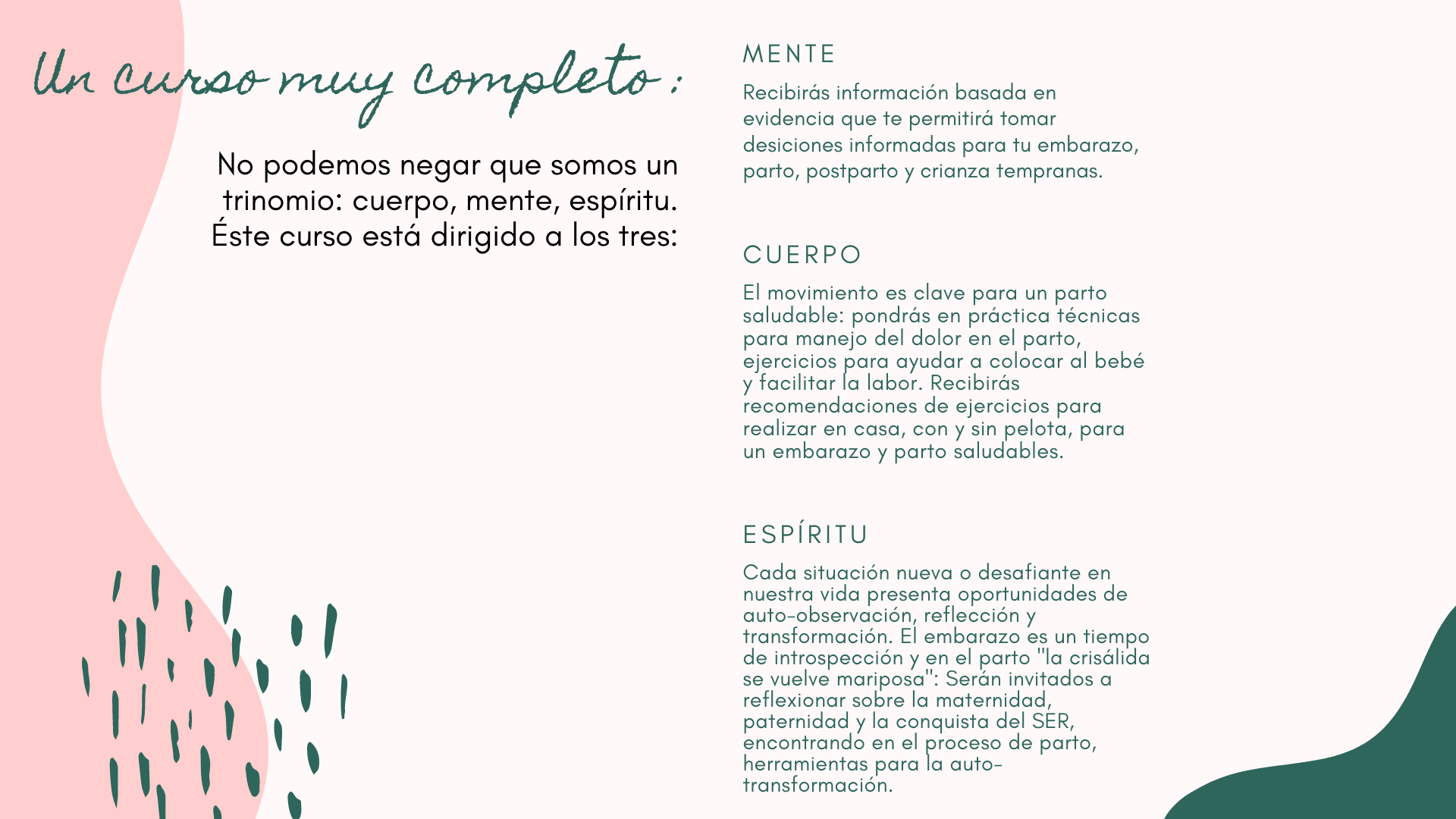 Un curso muy completo :

No podemos negar que somos un trinomio: cuerpo, mente, espíritu. Éste curso está dirigido a los tres:

MENTE

Recibirás información basada en evidencia que te permitirá tomar desiciones informadas para tu embarazo, parto, postparto y crianza tempranas.

CUERPO

El movimiento es clave para un parto saludable: pondrás en práctica técnicas para manejo del dolor en el parto, ejercicios para ayudar a colocar al bebé y facilitar la labor. Recibirás recomendaciones de ejercicios para realizar en casa, con y sin pelota, para un embarazo y parto saludables.

ESPÍRITU

Cada situación nueva o desafiante en nuestra vida presenta oportunidades de auto-observación, reflección y transformación. El embarazo es un tiempo de introspección y en el parto "la crisálida se vuelve mariposa": Serán invitados a reflexionar sobre la maternidad, paternidad y la conquista del SER, encontrando en el proceso de parto, herramientas para la auto-transformación.